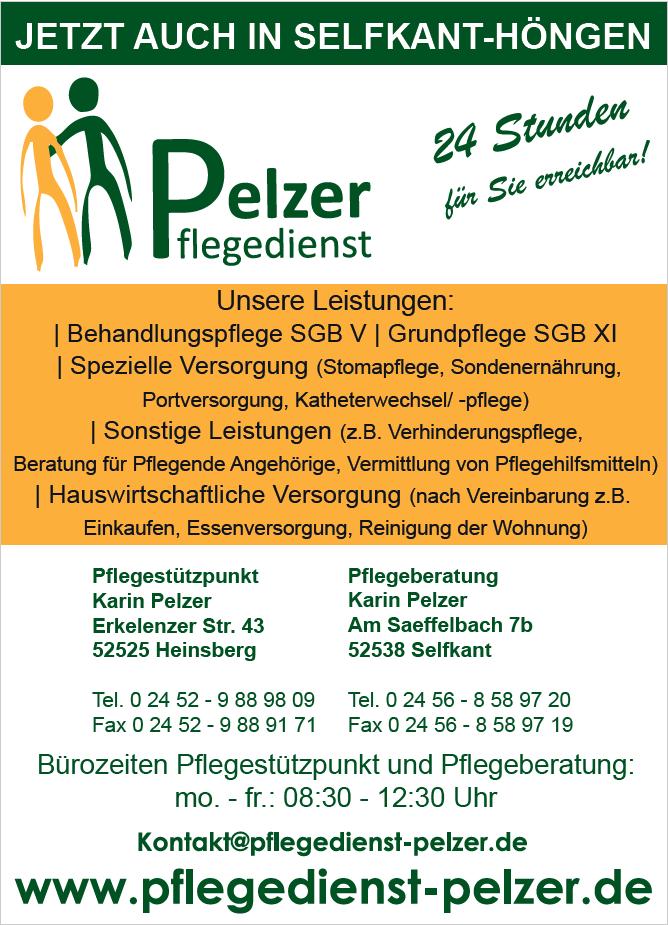 JETZT AUCH IN SELFKANT-HÖNGEN

Pelzer
Pflegedienst

24 Stunden
für Sie erreichbar!

Unsere Leistungen:
| Behandlungspflege SGB V | Grundpflege SGB XI
| Spezielle Versorgung (Stomapflege, Sondenernährung, Portversorgung, Katheterwechsel/ -pflege)
| Sonstige Leistungen (z.B. Verhinderungspflege, Beratung für Pflegende Angehörige, Vermittlung von Pflegehilfsmitteln)
| Hauswirtschaftliche Versorgung (nach Vereinbarung z.B. Einkaufen, Essenversorgung, Reinigung der Wohnung)

Pflegestützpunkt
Karin Pelzer
Erkelenzer Str. 43
52525 Heinsberg

Tel. 0 24 52 - 9 88 98 09
Fax 0 24 52 - 9 88 91 71

Pflegeberatung
Karin Pelzer
Am Saeffelbach 7b
52538 Selfkant

Tel. 0 24 56 - 8 58 97 20
Fax 0 24 56 - 8 58 97 19

Bürozeiten Pflegestützpunkt und Pflegeberatung:
mo. - fr.: 08:30 - 12:30 Uhr

Kontakt@pflegedienst-pelzer.de

www.pflegedienst-pelzer.de